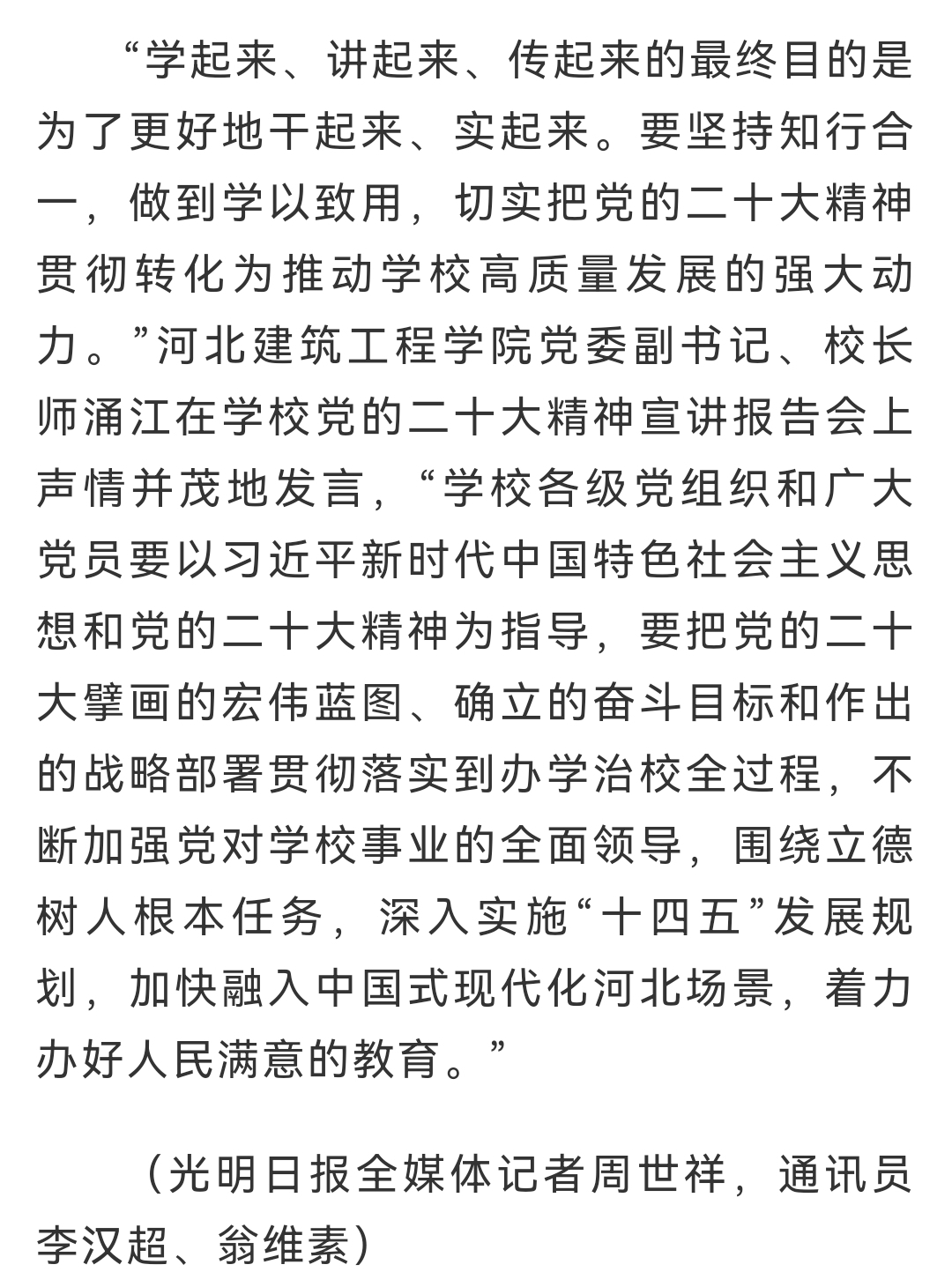 “学起来、讲起来、传起来的最终目的是为了更好地干起来、实起来。要坚持知行合一，做到学以致用，切实把党的二十大精神贯彻转化为推动学校高质量发展的强大动力。”河北建筑工程学院党委副书记、校长师涌江在学校党的二十大精神宣讲报告会上声情并茂地发言，“学校各级党组织和广大党员要以习近平新时代中国特色社会主义思想和党的二十大精神为指导，要把党的二十大擘画的宏伟蓝图、确立的奋斗目标和作出的战略部署贯彻落实到办学治校全过程，不断加强党对学校事业的全面领导，围绕立德树人根本任务，深入实施“十四五”发展规划，加快融入中国式现代化河北场景，着力办好人民满意的教育。”

（光明日报全媒体记者周世祥，通讯员李汉超、翁维素）